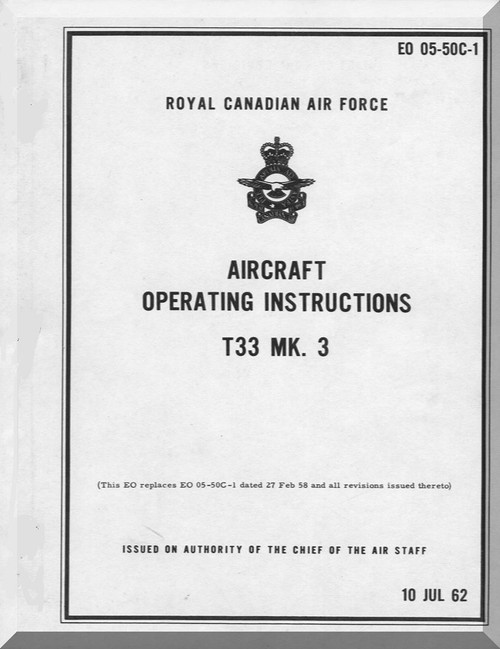 EO 05-50C-1

ROYAL CANADIAN AIR FORCE

AIRCRAFT
OPERATING INSTRUCTIONS
T33 MK. 3

(This EO replaces EO 05-50C-1 dated 27 Feb 58 and all revisions issued thereto)

ISSUED ON AUTHORITY OF THE CHIEF OF THE AIR STAFF

10 JUL 62